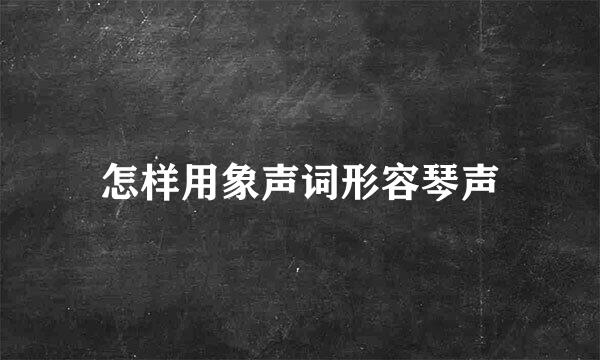 怎样用象声词形容琴声